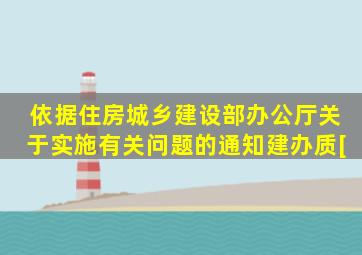 依据住房城乡建设部办公厅关于实施有关问题的通知建办质[